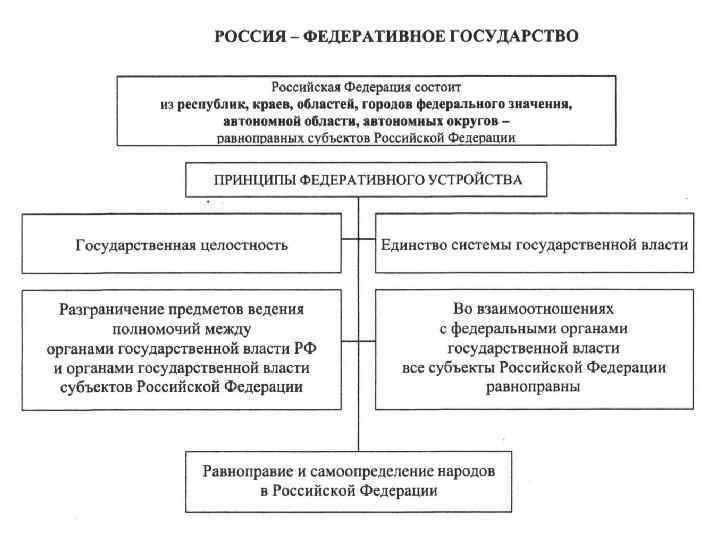 РОССИЯ – ФЕДЕРАТИВНОЕ ГОСУДАРСТВО

Российская Федерация состоит из республик, краев, областей, городов федерального значения, автономной области, автономных округов – равноправных субъектов Российской Федерации

ПРИНЦИПЫ ФЕДЕРАТИВНОГО УСТРОЙСТВА

Государственная целостность

Единство системы государственной власти

Разграничение предметов ведения полномочий между органами государственной власти РФ и органами государственной власти субъектов Российской Федерации

Во взаимоотношениях с федеральными органами государственной власти все субъекты Российской Федерации равноправны

Равноправие и самоопределение народов в Российской Федерации